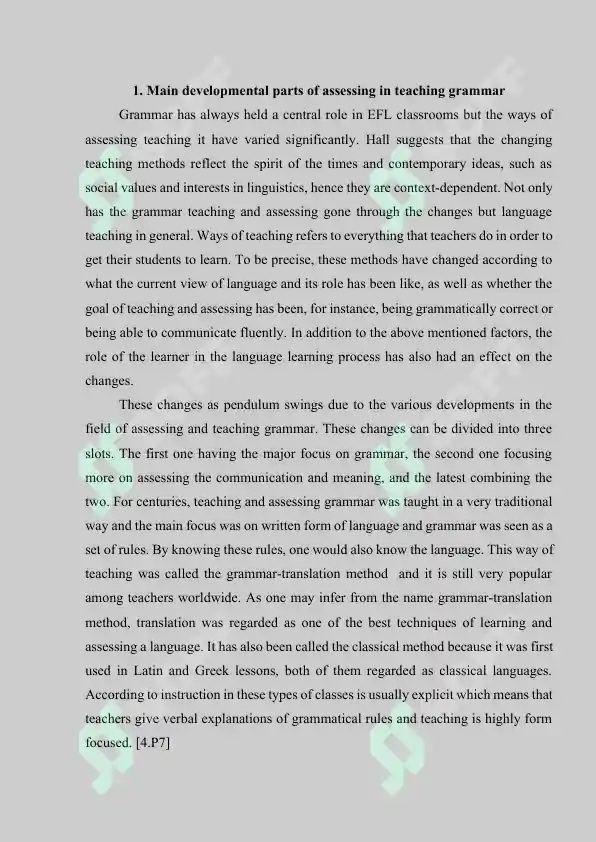 1. Main developmental parts of assessing in teaching grammar

Grammar has always held a central role in EFL classrooms but the ways of assessing teaching it have varied significantly. Hall suggests that the changing teaching methods reflect the spirit of the times and contemporary ideas, such as social values and interests in linguistics, hence they are context-dependent. Not only has the grammar teaching and assessing gone through the changes but language teaching in general. Ways of teaching refers to everything that teachers do in order to get their students to learn. To be precise, these methods have changed according to what the current view of language and its role has been like, as well as whether the goal of teaching and assessing has been, for instance, being grammatically correct or being able to communicate fluently. In addition to the above mentioned factors, the role of the learner in the language learning process has also had an effect on the changes.

These changes as pendulum swings due to the various developments in the field of assessing and teaching grammar. These changes can be divided into three slots. The first one having the major focus on grammar, the second one focusing more on assessing the communication and meaning, and the latest combining the two. For centuries, teaching and assessing grammar was taught in a very traditional way and the main focus was on written form of language and grammar was seen as a set of rules. By knowing these rules, one would also know the language. This way of teaching was called the grammar-translation method and it is still very popular among teachers worldwide. As one may infer from the name grammar-translation method, translation was regarded as one of the best techniques of learning and assessing a language. It has also been called the classical method because it was first used in Latin and Greek lessons, both of them regarded as classical languages. According to instruction in these types of classes is usually explicit which means that teachers give verbal explanations of grammatical rules and teaching is highly form focused. [4.P7]